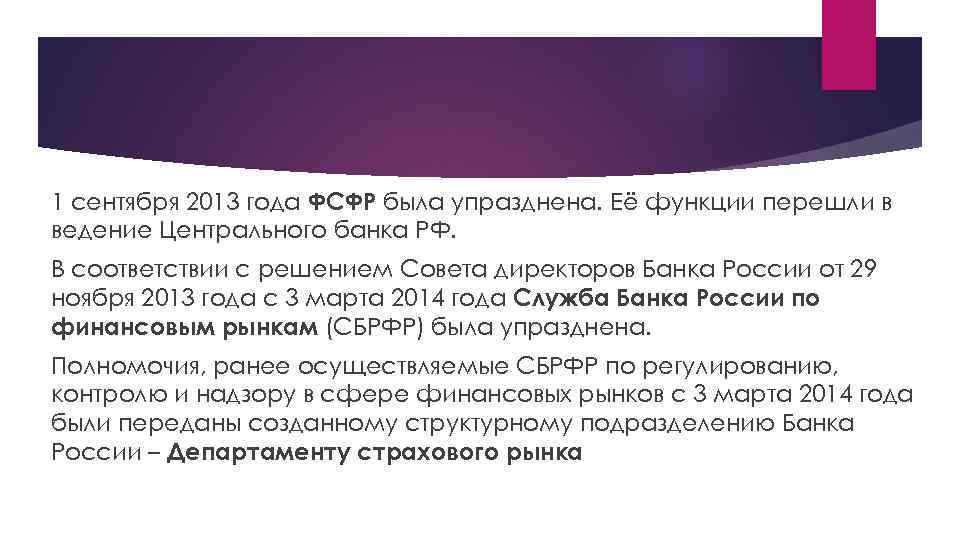 1 сентября 2013 года ФСФР была упразднена. Её функции перешли в ведение Центрального банка РФ.

В соответствии с решением Совета директоров Банка России от 29 ноября 2013 года с 3 марта 2014 года Служба Банка России по финансовым рынкам (СБРФР) была упразднена.

Полномочия, ранее осуществляемые СБРФР по регулированию, контролю и надзору в сфере финансовых рынков с 3 марта 2014 года были переданы созданному структурному подразделению Банка России – Департаменту страхового рынка